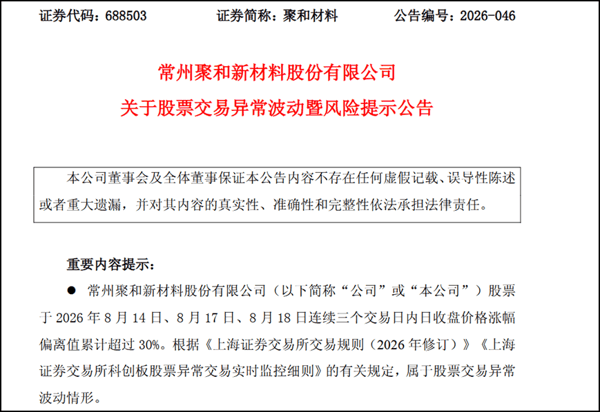 证券代码：688503　　　　证券简称：聚和材料　　　　公告编号：2026-046

常州聚和新材料股份有限公司
关于股票交易异常波动暨风险提示公告

本公司董事会及全体董事保证本公告内容不存在任何虚假记载、误导性陈述或者重大遗漏，并对其内容的真实性、准确性和完整性依法承担法律责任。

重要内容提示：

● 常州聚和新材料股份有限公司（以下简称“公司”或“本公司”）股票于 2026 年 8 月 14 日、8 月 17 日、8 月 18 日连续三个交易日内日收盘价格涨幅偏离值累计超过 30%。根据《上海证券交易所交易规则（2026 年修订）》《上海证券交易所科创板股票异常交易实时监控细则》的有关规定，属于股票交易异常波动情形。